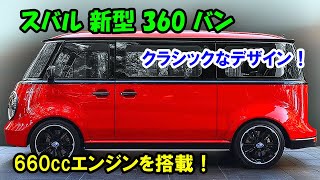 スバル 新型 360 バン

クラシックなデザイン！

660ccエンジンを搭載！